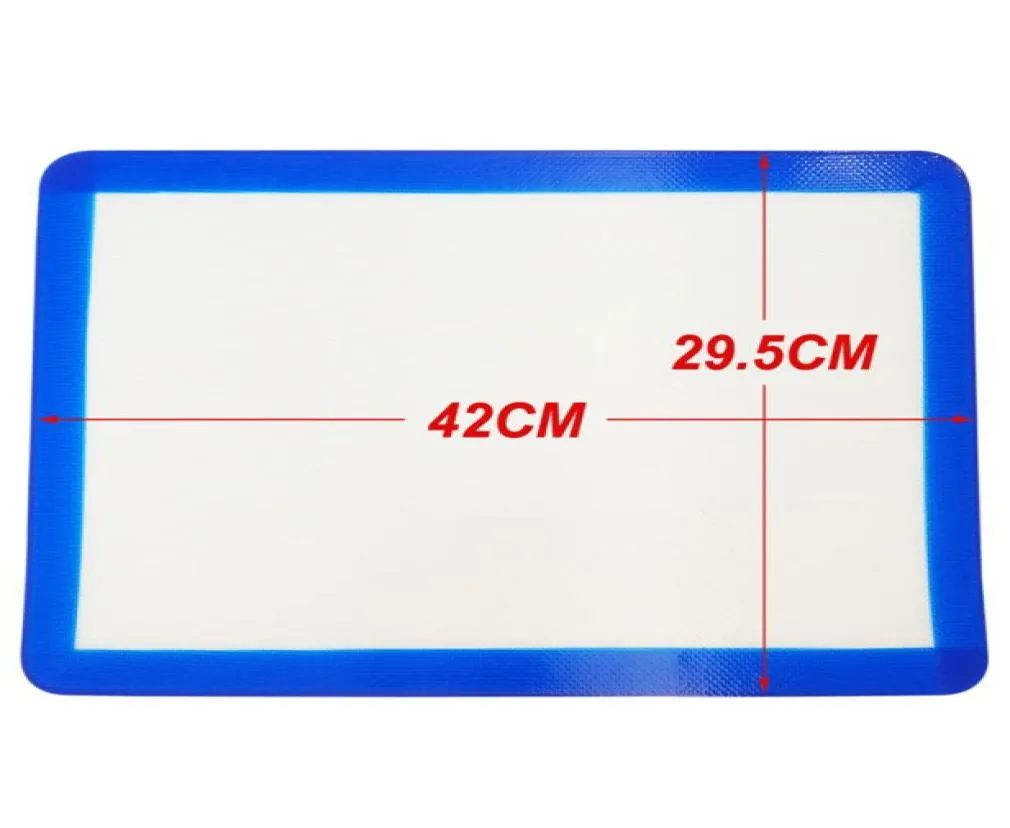 29.5CM

42CM